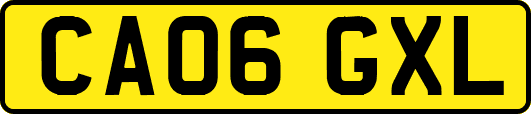 CA06 GXL